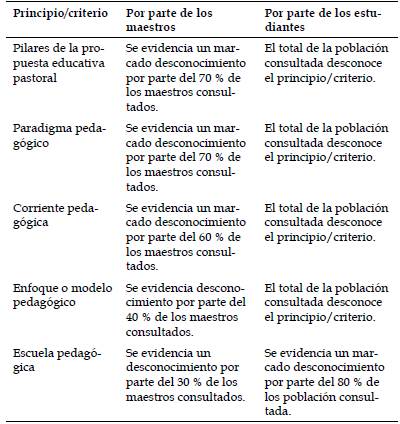 | Principio/criterio | Por parte de los maestros | Por parte de los estudiantes |
|---|---|---|
| Pilares de la propuesta educativa pastoral | Se evidencia un marcado desconocimiento por parte del 70 % de los maestros consultados. | El total de la población consultada desconoce el principio/criterio. |
| Paradigma pedagógico | Se evidencia un marcado desconocimiento por parte del 70 % de los maestros consultados. | El total de la población consultada desconoce el principio/criterio. |
| Corriente pedagógica | Se evidencia un marcado desconocimiento por parte del 60 % de los maestros consultados. | El total de la población consultada desconoce el principio/criterio. |
| Enfoque o modelo pedagógico | Se evidencia desconocimiento por parte del 40 % de los maestros consultados. | El total de la población consultada desconoce el principio/criterio. |
| Escuela pedagógica | Se evidencia un desconocimiento por parte del 30 % de los maestros consultados. | Se evidencia un marcado desconocimiento por parte del 80 % de los población consultada. |